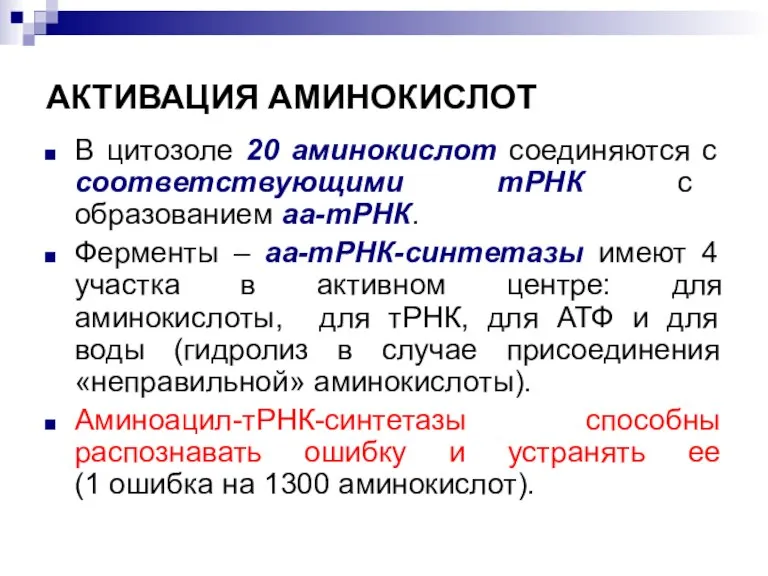 АКТИВАЦИЯ АМИНОКИСЛОТ

В цитозоле 20 аминокислот соединяются с соответствующими тРНК с образованием аа-тРНК.

Ферменты – аа-тРНК-синтетазы имеют 4 участка в активном центре: для аминокислоты, для тРНК, для АТФ и для воды (гидролиз в случае присоединения «неправильной» аминокислоты).

Аминоацил-тРНК-синтетазы способны распознавать ошибку и устранять ее (1 ошибка на 1300 аминокислот).